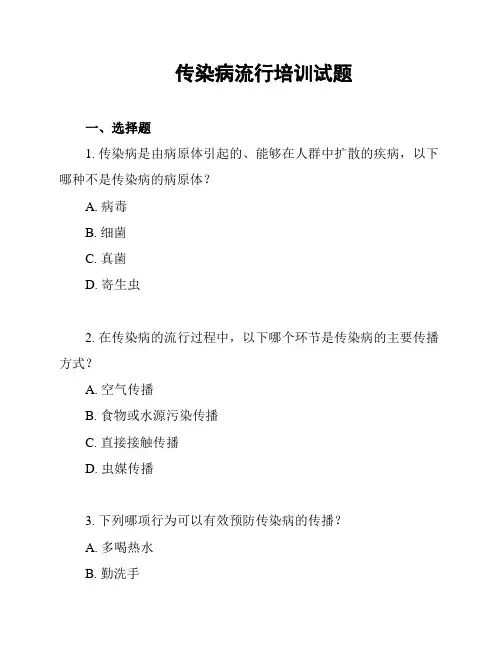 传染病流行培训试题

一、选择题

1. 传染病是由病原体引起的、能够在人群中扩散的疾病，以下哪种不是传染病的病原体？

A. 病毒

B. 细菌

C. 真菌

D. 寄生虫

2. 在传染病的流行过程中，以下哪个环节是传染病的主要传播方式？

A. 空气传播

B. 食物或水源污染传播

C. 直接接触传播

D. 虫媒传播

3. 下列哪项行为可以有效预防传染病的传播？

A. 多喝热水

B. 勤洗手